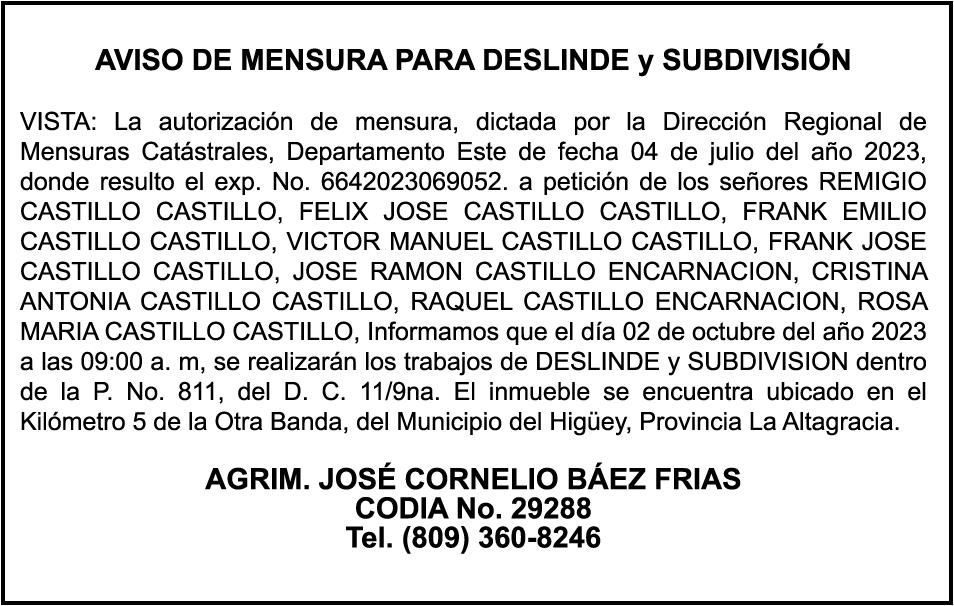 AVISO DE MENSURA PARA DESLINDE y SUBDIVISIÓN

VISTA: La autorización de mensura, dictada por la Dirección Regional de Mensuras Catástrales, Departamento Este de fecha 04 de julio del año 2023, donde resulto el exp. No. 6642023069052. a petición de los señores REMIGIO CASTILLO CASTILLO, FELIX JOSE CASTILLO CASTILLO, FRANK EMILIO CASTILLO CASTILLO, VICTOR MANUEL CASTILLO CASTILLO, FRANK JOSE CASTILLO CASTILLO, JOSE RAMON CASTILLO ENCARNACION, CRISTINA ANTONIA CASTILLO CASTILLO, RAQUEL CASTILLO ENCARNACION, ROSA MARIA CASTILLO CASTILLO, Informamos que el día 02 de octubre del año 2023 a las 09:00 a. m, se realizarán los trabajos de DESLINDE y SUBDIVISION dentro de la P. No. 811, del D. C. 11/9na. El inmueble se encuentra ubicado en el Kilómetro 5 de la Otra Banda, del Municipio del Higüey, Provincia La Altagracia.

AGRIM. JOSÉ CORNELIO BÁEZ FRIAS
CODIA No. 29288
Tel. (809) 360-8246